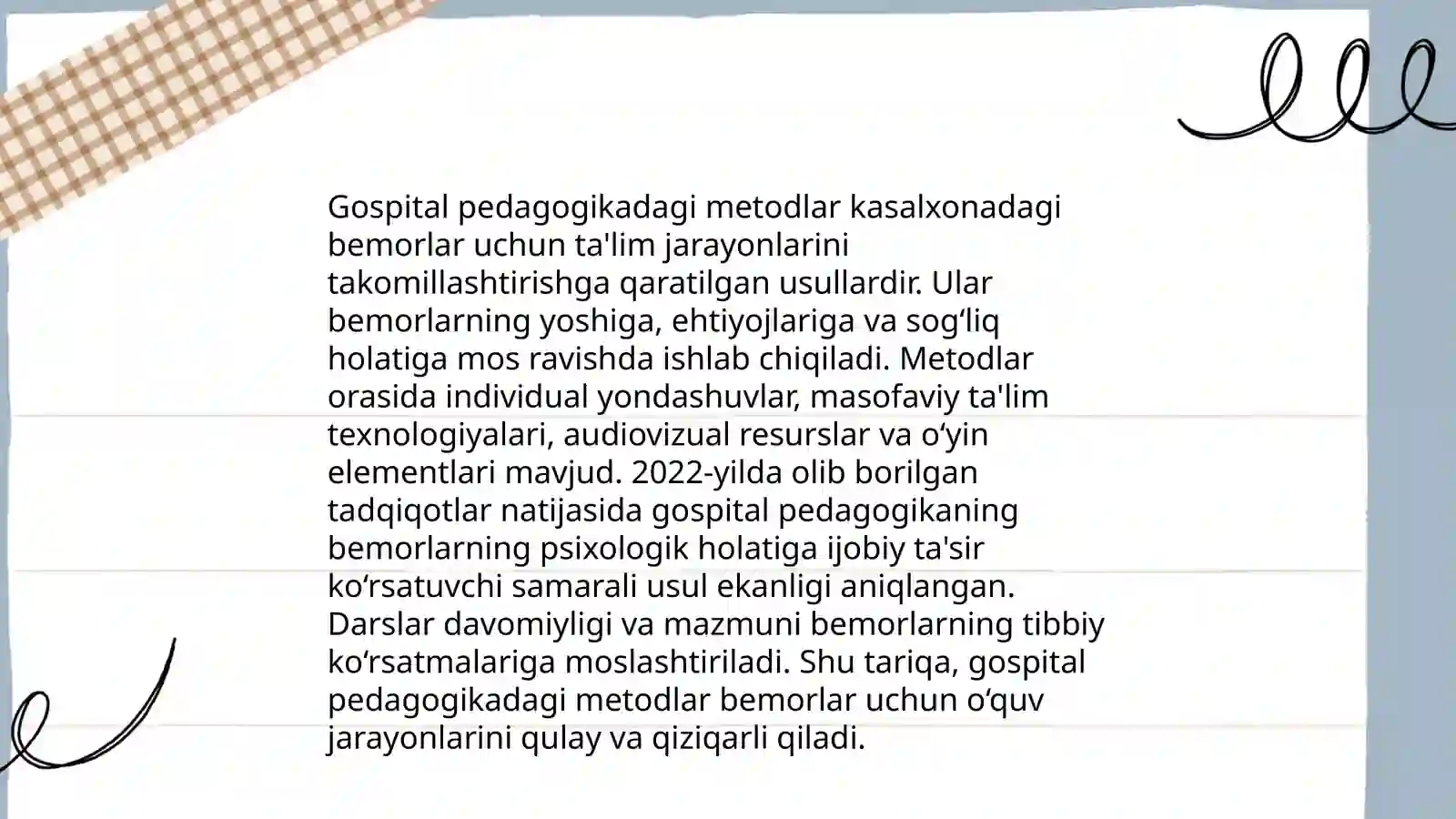 Gospital pedagogikadagi metodlar kasalxonadagi bemorlar uchun ta'lim jarayonlarini takomillashtirishga qaratilgan usullardir. Ular bemorlarning yoshiga, ehtiyojlariga va sog‘liq holatiga mos ravishda ishlab chiqiladi. Metodlar orasida individual yondashuvlar, masofaviy ta'lim texnologiyalari, audiovizual resurslar va o‘yin elementlari mavjud. 2022-yilda olib borilgan tadqiqotlar natijasida gospital pedagogikaning bemorlarning psixologik holatiga ijobiy ta'sir ko‘rsatuvchi samarali usul ekanligi aniqlangan. Darslar davomiyligi va mazmuni bemorlarning tibbiy ko‘rsatmalariga moslashtiriladi. Shu tariqa, gospital pedagogikadagi metodlar bemorlar uchun o‘quv jarayonlarini qulay va qiziqarli qiladi.